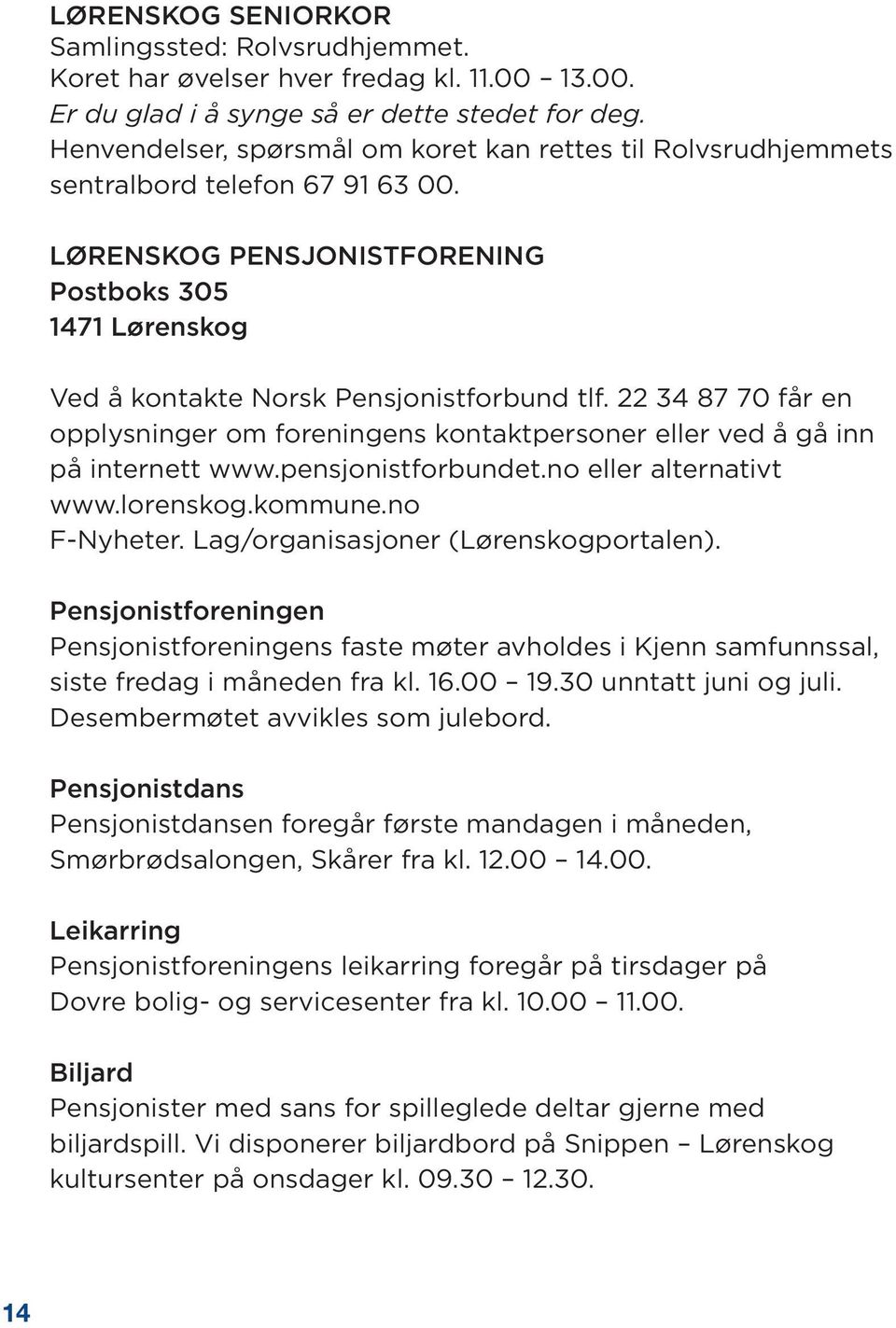 LØRENSKOG SENIORKOR
Samlingssted: Rolvsrudhjemmet.
Koret har øvelser hver fredag kl. 11.00 – 13.00.
Er du glad i å synge så er dette stedet for deg.
Henvendelser, spørsmål om koret kan rettes til Rolvsrudhjemmets sentralbord telefon 67 91 63 00.

LØRENSKOG PENSJONISTFORENING
Postboks 305
1471 Lørenskog

Ved å kontakte Norsk Pensjonistforbund tlf. 22 34 87 70 får en opplysninger om foreningens kontaktpersoner eller ved å gå inn på internett www.pensjonistforbundet.no eller alternativt www.lorenskog.kommune.no
F-Nyheter. Lag/organisasjoner (Lørenskogportalen).

Pensjonistforeningen
Pensjonistforeningens faste møter avholdes i Kjenn samfunnssal, siste fredag i måneden fra kl. 16.00 – 19.30 unntatt juni og juli. Desembermøtet avvikles som julebord.

Pensjonistdans
Pensjonistdansen foregår første mandagen i måneden, Smørbrødsalongen, Skårer fra kl. 12.00 – 14.00.

Leikarring
Pensjonistforeningens leikarring foregår på tirsdager på Dovre bolig- og servicesenter fra kl. 10.00 – 11.00.

Biljard
Pensjonister med sans for spilleglede deltar gjerne med biljardspill. Vi disponerer biljardbord på Snippen – Lørenskog kultursenter på onsdager kl. 09.30 – 12.30.

14